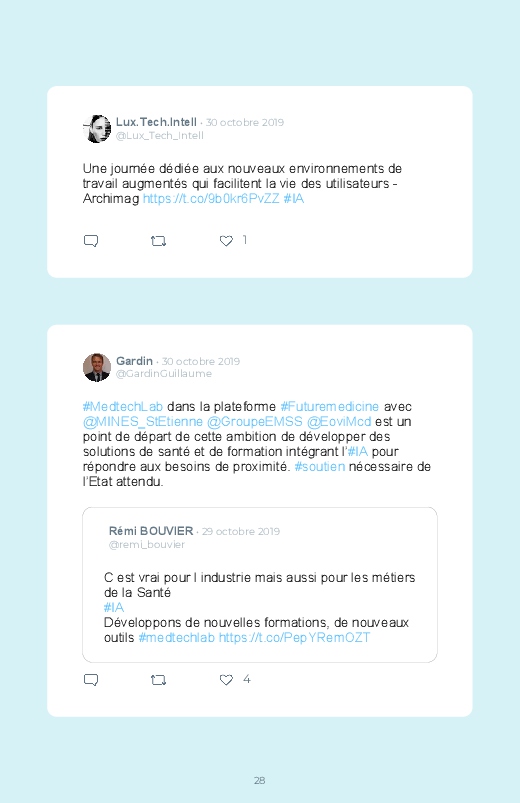 Lux.Tech.Intell · 30 octobre 2019
@Lux_Tech_Intell

Une journée dédiée aux nouveaux environnements de travail augmentés qui facilitent la vie des utilisateurs - Archimag https://t.co/9b0kr6PvZZ #IA

1

Gardin · 30 octobre 2019
@GardinGuillaume

#MedtechLab dans la plateforme #Futuremedicine avec @MINES_StEtienne @GroupeEMSS @EoviMcd est un point de départ de cette ambition de développer des solutions de santé et de formation intégrant l'#IA pour répondre aux besoins de proximité. #soutien nécessaire de l'Etat attendu.

Rémi BOUVIER · 29 octobre 2019
@remi_bouvier

C est vrai pour l industrie mais aussi pour les métiers de la Santé
#IA
Développons de nouvelles formations, de nouveaux outils #medtechlab https://t.co/PepYRemOZT

4

28